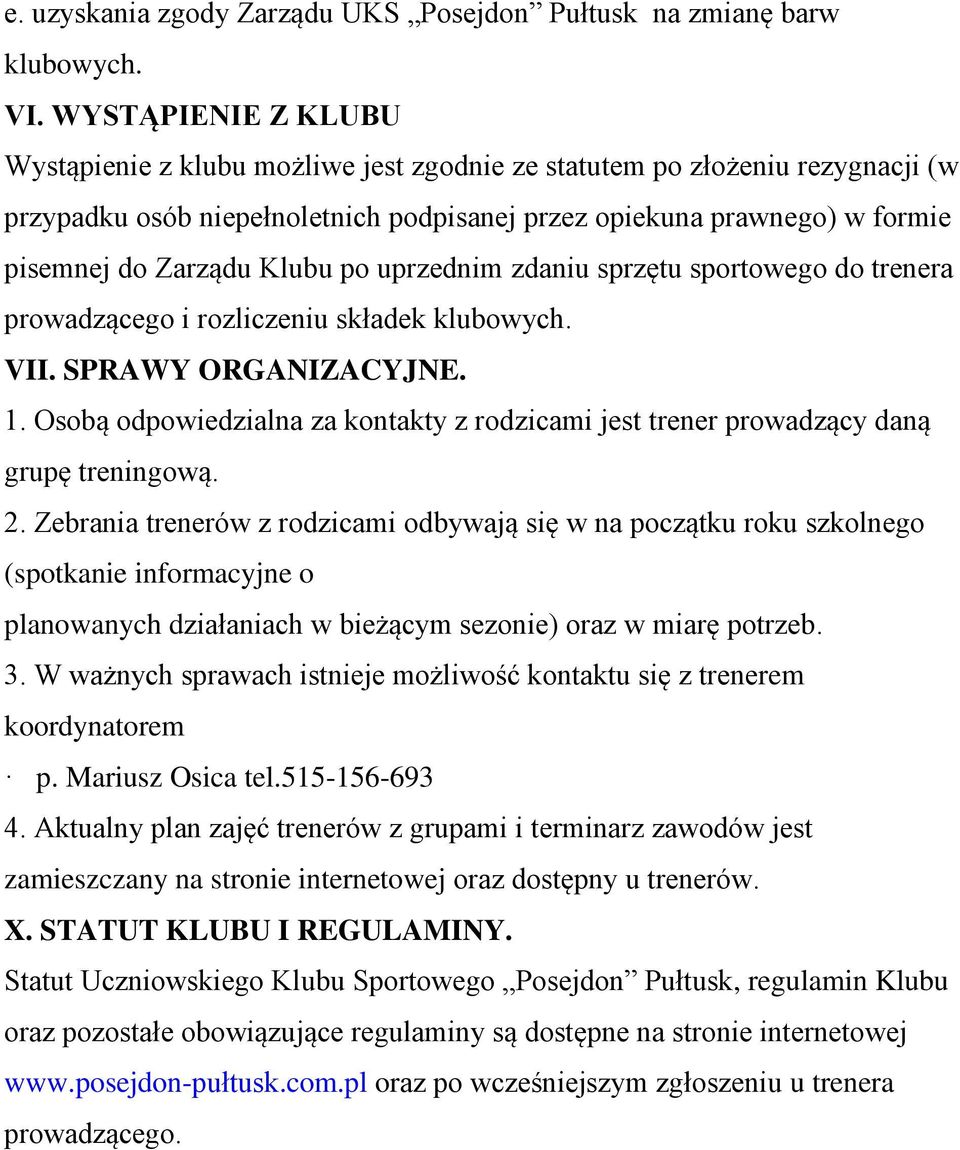 e. uzyskania zgody Zarządu UKS „Posejdon” Pułtusk na zmianę barw klubowych.

VI. WYSTĄPIENIE Z KLUBU

Wystąpienie z klubu możliwe jest zgodnie ze statutem po złożeniu rezygnacji (w przypadku osób niepełnoletnich podpisanej przez opiekuna prawnego) w formie pisemnej do Zarządu Klubu po uprzednim zdaniu sprzętu sportowego do trenera prowadzącego i rozliczeniu składek klubowych.

VII. SPRAWY ORGANIZACYJNE.

1. Osobą odpowiedzialna za kontakty z rodzicami jest trener prowadzący daną grupę treningową.

2. Zebrania trenerów z rodzicami odbywają się w na początku roku szkolnego (spotkanie informacyjne o

planowanych działaniach w bieżącym sezonie) oraz w miarę potrzeb.

3. W ważnych sprawach istnieje możliwość kontaktu się z trenerem koordynatorem

· p. Mariusz Osica tel.515-156-693

4. Aktualny plan zajęć trenerów z grupami i terminarz zawodów jest zamieszczany na stronie internetowej oraz dostępny u trenerów.

X. STATUT KLUBU I REGULAMINY.

Statut Uczniowskiego Klubu Sportowego „Posejdon” Pułtusk, regulamin Klubu oraz pozostałe obowiązujące regulaminy są dostępne na stronie internetowej www.posejdon-pułtusk.com.pl oraz po wcześniejszym zgłoszeniu u trenera prowadzącego.